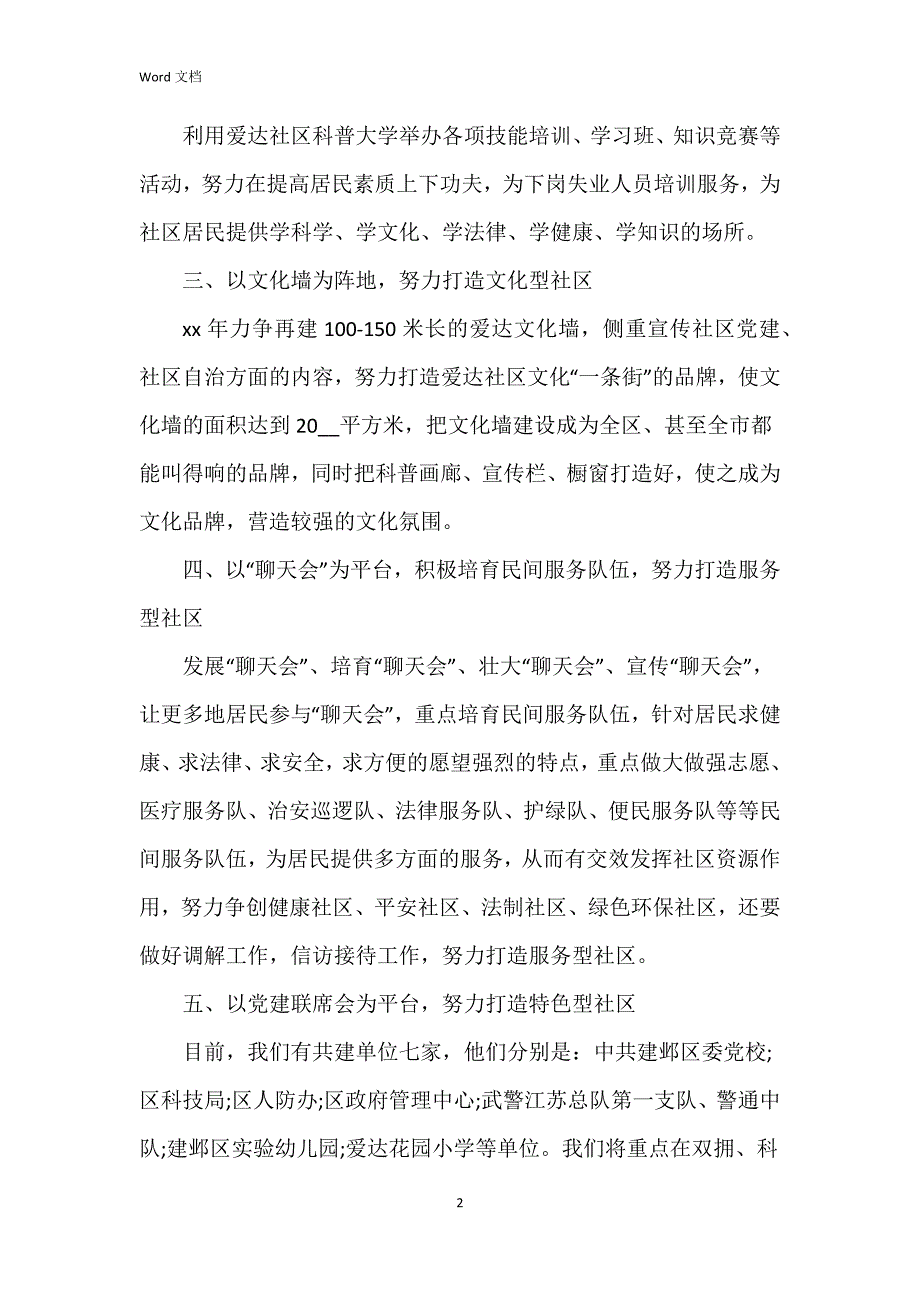 Word 文档

利用爱达社区科普大学举办各项技能培训、学习班、知识竞赛等活动，努力在提高居民素质上下功夫，为下岗失业人员培训服务，为社区居民提供学科学、学文化、学法律、学健康、学知识的场所。

三、以文化墙为阵地，努力打造文化型社区

xx 年力争再建 100-150 米长的爱达文化墙，侧重宣传社区党建、社区自治方面的内容，努力打造爱达社区文化“一条街”的品牌，使文化墙的面积达到 20__平方米，把文化墙建设成为全区、甚至全市都能叫得响的品牌，同时把科普画廊、宣传栏、橱窗打造好，使之成为文化品牌，营造较强的文化氛围。

四、以“聊天会”为平台，积极培育民间服务队伍，努力打造服务型社区

发展“聊天会”、培育“聊天会”、壮大“聊天会”、宣传“聊天会”，让更多地居民参与“聊天会”，重点培育民间服务队伍，针对居民求健康、求法律、求安全，求方便的愿望强烈的特点，重点做大做强志愿、医疗服务队、治安巡逻队、法律服务队、护绿队、便民服务队等等民间服务队伍，为居民提供多方面的服务，从而有交效发挥社区资源作用，努力争创健康社区、平安社区、法制社区、绿色环保社区，还要做好调解工作，信访接待工作，努力打造服务型社区。

五、以党建联席会为平台，努力打造特色型社区

目前，我们有共建单位七家，他们分别是：中共建邺区委党校;区科技局;区人防办;区政府管理中心;武警江苏总队第一支队、警通中队;建邺区实验幼儿园;爱达花园小学等单位。我们将重点在双拥、科

2